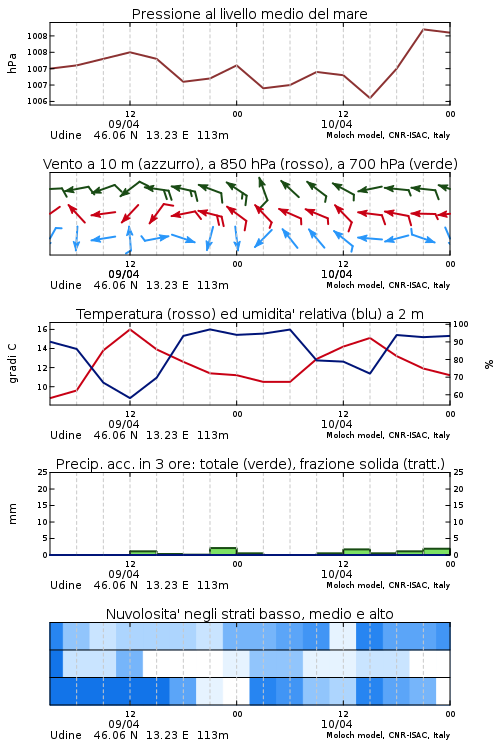 Pressione al livello medio del mare

hPa

1008
1008
1007
1007
1006

12
09/04
00
12
10/04
00

Udine 46.06 N 13.23 E 113m
Moloch model, CNR-ISAC, Italy

Vento a 10 m (azzurro), a 850 hPa (rosso), a 700 hPa (verde)

12
09/04
00
12
10/04
00

Udine 46.06 N 13.23 E 113m
Moloch model, CNR-ISAC, Italy

Temperatura (rosso) ed umidita' relativa (blu) a 2 m

gradi C

16
14
12
10

100
90
80
70
60

%

12
09/04
00
12
10/04
00

Udine 46.06 N 13.23 E 113m
Moloch model, CNR-ISAC, Italy

Precip. acc. in 3 ore: totale (verde), frazione solida (tratt.)

mm

25
20
15
10
5
0

25
20
15
10
5
0

12
09/04
00
12
10/04
00

Udine 46.06 N 13.23 E 113m
Moloch model, CNR-ISAC, Italy

Nuvolosita' negli strati basso, medio e alto

12
09/04
00
12
10/04
00

Udine 46.06 N 13.23 E 113m
Moloch model, CNR-ISAC, Italy